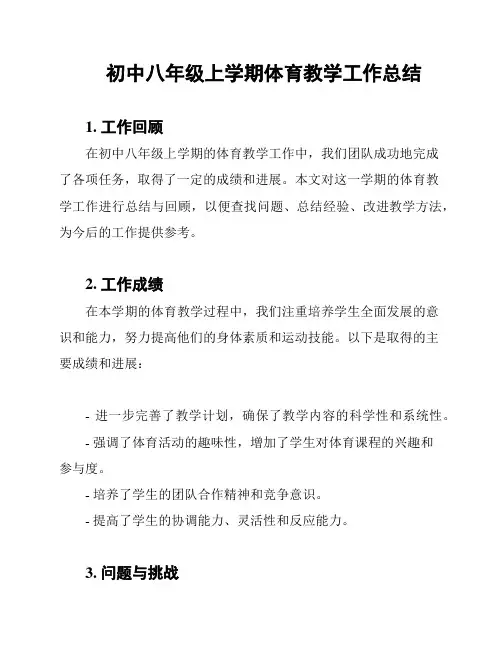 初中八年级上学期体育教学工作总结

1. 工作回顾

在初中八年级上学期的体育教学工作中，我们团队成功地完成了各项任务，取得了一定的成绩和进展。本文对这一学期的体育教学工作进行总结与回顾，以便查找问题、总结经验、改进教学方法，为今后的工作提供参考。

2. 工作成绩

在本学期的体育教学过程中，我们注重培养学生全面发展的意识和能力，努力提高他们的身体素质和运动技能。以下是取得的主要成绩和进展：

- 进一步完善了教学计划，确保了教学内容的科学性和系统性。
- 强调了体育活动的趣味性，增加了学生对体育课程的兴趣和参与度。
- 培养了学生的团队合作精神和竞争意识。
- 提高了学生的协调能力、灵活性和反应能力。

3. 问题与挑战